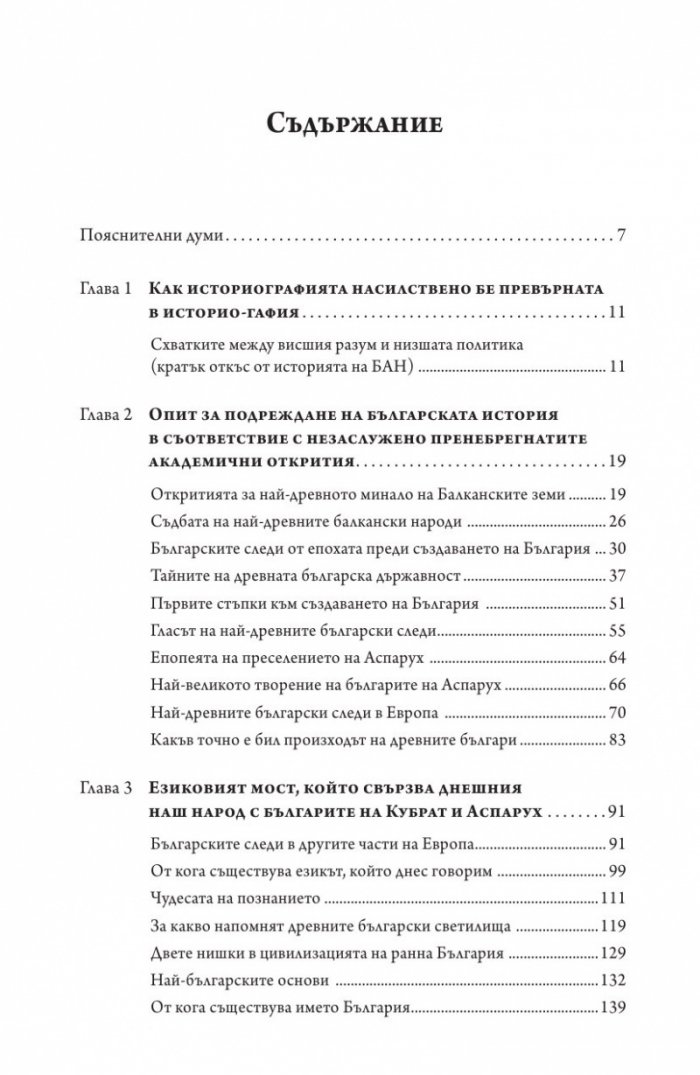 Съдържание

Пояснителни думи 7

Глава 1 Как историографията насилствено бе превърната в историо-гафия 11

Схватките между висшия разум и низшата политика (кратък откъс от историята на БАН) 11

Глава 2 Опит за подреждане на българската история в съответствие с незаслужено пренебрегнатите академични открития 19

Откритията за най-древното минало на Балканските земи 19

Съдбата на най-древните балкански народи 26

Българските следи от епохата преди създаването на България 30

Тайните на древната българска държавност 37

Първите стъпки към създаването на България 51

Гласът на най-древните български следи 55

Епопеята на преселението на Аспарух 64

Най-великото творение на българите на Аспарух 66

Най-древните български следи в Европа 70

Какъв точно е бил произходът на древните българи 83

Глава 3 Езиковият мост, който свързва днешния наш народ с българите на Кубрат и Аспарух 91

Българските следи в другите части на Европа 91

От кога съществува езикът, който днес говорим 99

Чудесата на познанието 111

За какво напомнят древните български светилища 119

Двете нишки в цивилизацията на ранна България 129

Най-българските основи 132

От кога съществува името България 139